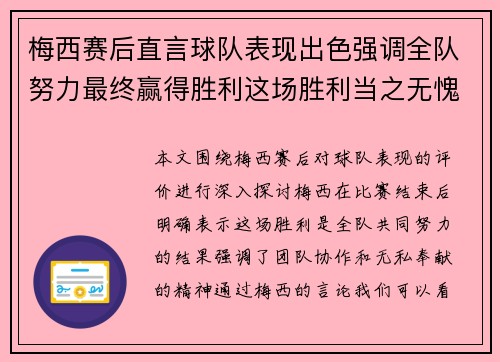 梅西赛后直言球队表现出色强调全队努力最终赢得胜利这场胜利当之无愧

本文围绕梅西赛后对球队表现的评价进行深入探讨梅西在比赛结束后明确表示这场胜利是全队共同努力的结果强调了团队协作和无私奉献的精神通过梅西的言论我们可以看